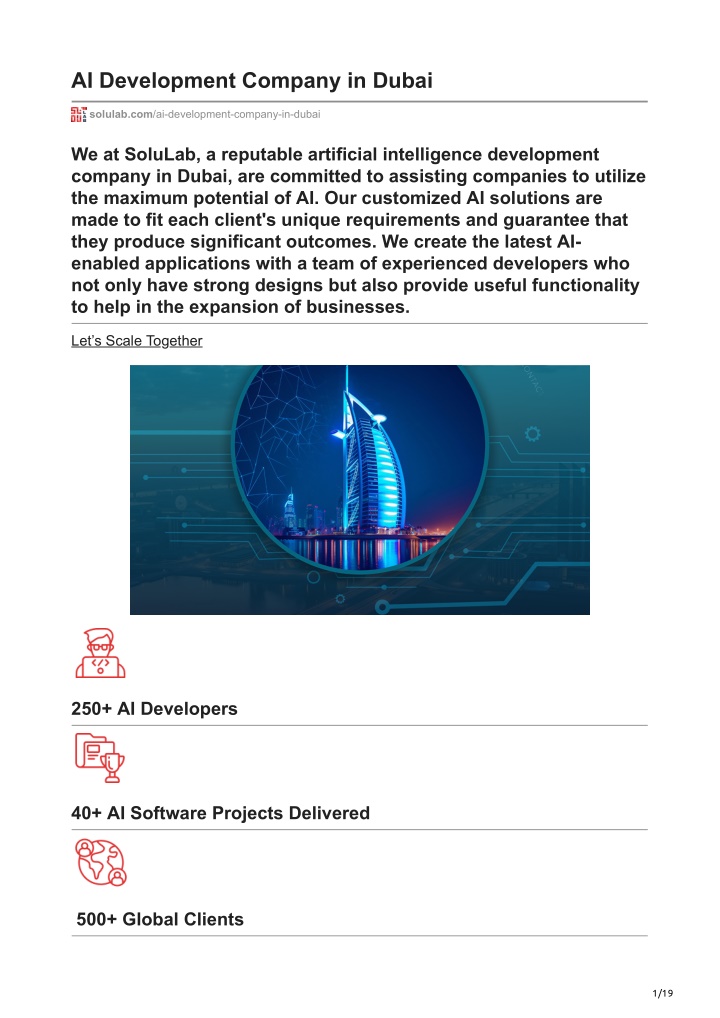 AI Development Company in Dubai

solulab.com/ai-development-company-in-dubai

We at SoluLab, a reputable artificial intelligence development company in Dubai, are committed to assisting companies to utilize the maximum potential of AI. Our customized AI solutions are made to fit each client's unique requirements and guarantee that they produce significant outcomes. We create the latest AI-enabled applications with a team of experienced developers who not only have strong designs but also provide useful functionality to help in the expansion of businesses.

Let's Scale Together

250+ AI Developers

40+ AI Software Projects Delivered

500+ Global Clients

1/19